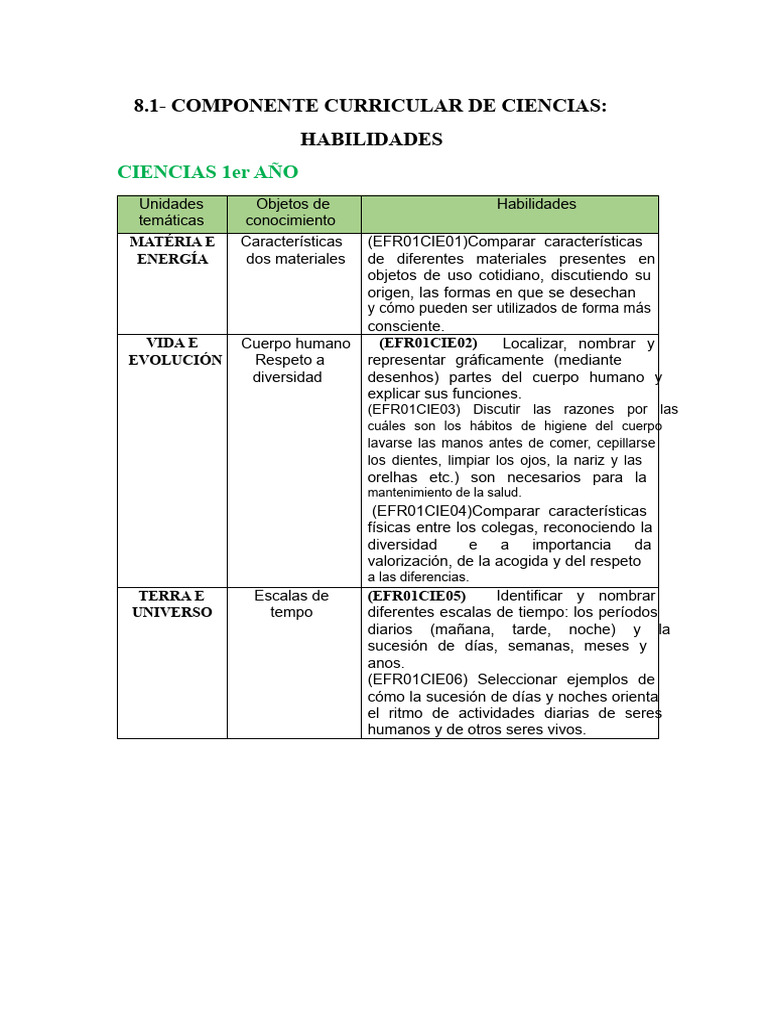 8.1- COMPONENTE CURRICULAR DE CIENCIAS:

HABILIDADES

CIENCIAS 1er AÑO

| Unidades temáticas | Objetos de conocimiento | Habilidades |
|---|---|---|
| MATÉRIA E ENERGÍA | Características dos materiales | (EFR01CIE01)Comparar características de diferentes materiales presentes en objetos de uso cotidiano, discutiendo su origen, las formas en que se desechan y cómo pueden ser utilizados de forma más consciente. |
| VIDA E EVOLUCIÓN | Cuerpo humano Respeto a diversidad | (EFR01CIE02) Localizar, nombrar y representar gráficamente (mediante desenhos) partes del cuerpo humano y explicar sus funciones. (EFR01CIE03) Discutir las razones por las cuáles son los hábitos de higiene del cuerpo lavarse las manos antes de comer, cepillarse los dientes, limpiar los ojos, la nariz y las orelhas etc.) son necesarios para la mantenimiento de la salud. (EFR01CIE04)Comparar características físicas entre los colegas, reconociendo la diversidad e a importancia da valorización, de la acogida y del respeto a las diferencias. |
| TERRA E UNIVERSO | Escalas de tempo | (EFR01CIE05) Identificar y nombrar diferentes escalas de tiempo: los períodos diarios (mañana, tarde, noche) y la sucesión de días, semanas, meses y anos. (EFR01CIE06) Seleccionar ejemplos de cómo la sucesión de días y noches orienta el ritmo de actividades diarias de seres humanos y de otros seres vivos. |